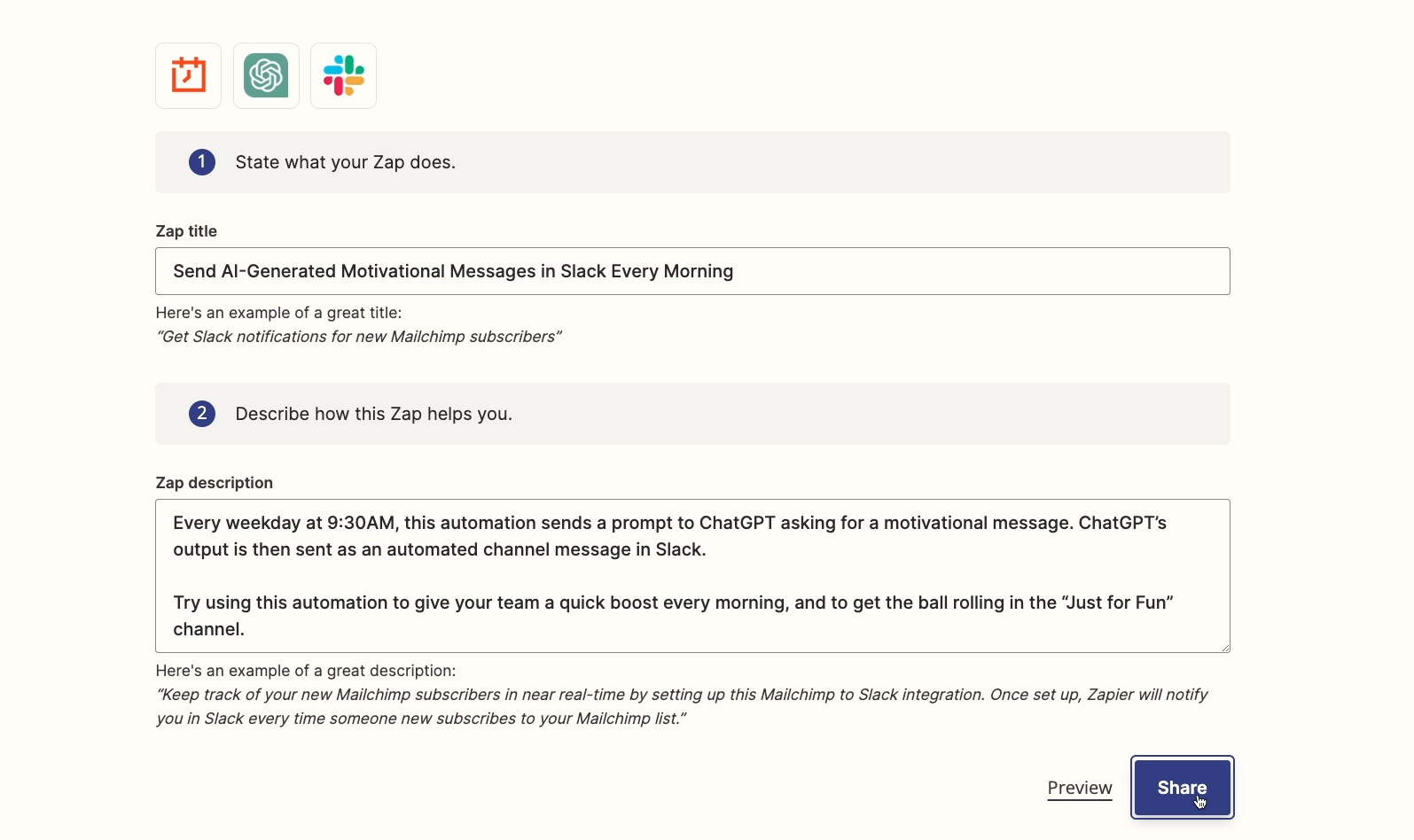 1 State what your Zap does.

Zap title

Send AI-Generated Motivational Messages in Slack Every Morning

Here's an example of a great title:
"Get Slack notifications for new Mailchimp subscribers"

2 Describe how this Zap helps you.

Zap description

Every weekday at 9:30AM, this automation sends a prompt to ChatGPT asking for a motivational message. ChatGPT's output is then sent as an automated channel message in Slack.

Try using this automation to give your team a quick boost every morning, and to get the ball rolling in the "Just for Fun" channel.

Here's an example of a great description:
"Keep track of your new Mailchimp subscribers in near real-time by setting up this Mailchimp to Slack integration. Once set up, Zapier will notify you in Slack every time someone new subscribes to your Mailchimp list."

Preview

Share